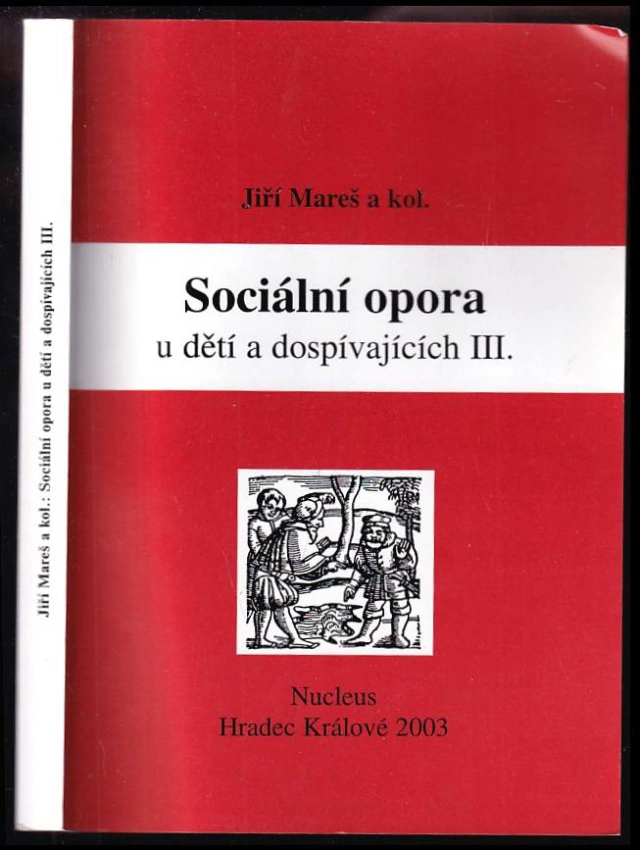 Jiří Mareš a kol.: Sociální opora u dětí a dospívajících III.

Jiří Mareš a kol.

Sociální opora
u dětí a dospívajících III.

Nucleus
Hradec Králové 2003